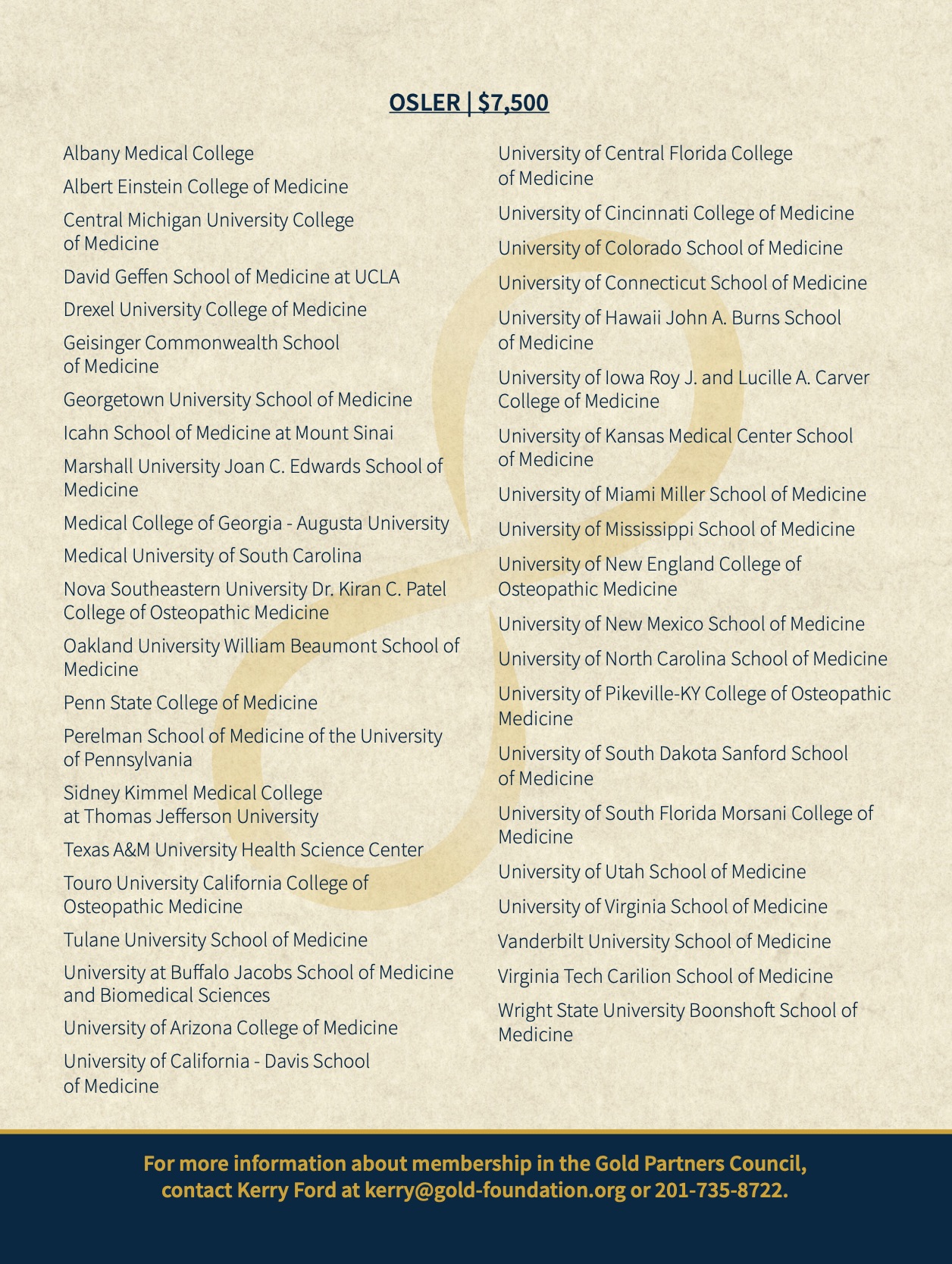 OSLER | $7,500

Albany Medical College

Albert Einstein College of Medicine

Central Michigan University College of Medicine

David Geffen School of Medicine at UCLA

Drexel University College of Medicine

Geisinger Commonwealth School of Medicine

Georgetown University School of Medicine

Icahn School of Medicine at Mount Sinai

Marshall University Joan C. Edwards School of Medicine

Medical College of Georgia - Augusta University

Medical University of South Carolina

Nova Southeastern University Dr. Kiran C. Patel College of Osteopathic Medicine

Oakland University William Beaumont School of Medicine

Penn State College of Medicine

Perelman School of Medicine of the University of Pennsylvania

Sidney Kimmel Medical College at Thomas Jefferson University

Texas A&M University Health Science Center

Touro University California College of Osteopathic Medicine

Tulane University School of Medicine

University at Buffalo Jacobs School of Medicine and Biomedical Sciences

University of Arizona College of Medicine

University of California - Davis School of Medicine

University of Central Florida College of Medicine

University of Cincinnati College of Medicine

University of Colorado School of Medicine

University of Connecticut School of Medicine

University of Hawaii John A. Burns School of Medicine

University of Iowa Roy J. and Lucille A. Carver College of Medicine

University of Kansas Medical Center School of Medicine

University of Miami Miller School of Medicine

University of Mississippi School of Medicine

University of New England College of Osteopathic Medicine

University of New Mexico School of Medicine

University of North Carolina School of Medicine

University of Pikeville-KY College of Osteopathic Medicine

University of South Dakota Sanford School of Medicine

University of South Florida Morsani College of Medicine

University of Utah School of Medicine

University of Virginia School of Medicine

Vanderbilt University School of Medicine

Virginia Tech Carilion School of Medicine

Wright State University Boonshoft School of Medicine

For more information about membership in the Gold Partners Council, contact Kerry Ford at kerry@gold-foundation.org or 201-735-8722.